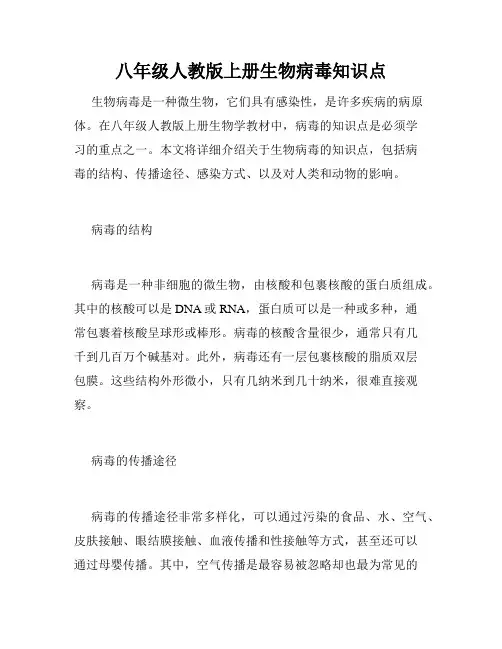 八年级人教版上册生物病毒知识点

生物病毒是一种微生物，它们具有感染性，是许多疾病的病原体。在八年级人教版上册生物学教材中，病毒的知识点是必须学习的重点之一。本文将详细介绍关于生物病毒的知识点，包括病毒的结构、传播途径、感染方式、以及对人类和动物的影响。

病毒的结构

病毒是一种非细胞的微生物，由核酸和包裹核酸的蛋白质组成。其中的核酸可以是DNA或RNA，蛋白质可以是一种或多种，通常包裹着核酸呈球形或棒形。病毒的核酸含量很少，通常只有几千到几百万个碱基对。此外，病毒还有一层包裹核酸的脂质双层包膜。这些结构外形微小，只有几纳米到几十纳米，很难直接观察。

病毒的传播途径

病毒的传播途径非常多样化，可以通过污染的食品、水、空气、皮肤接触、眼结膜接触、血液传播和性接触等方式，甚至还可以通过母婴传播。其中，空气传播是最容易被忽略却也最为常见的